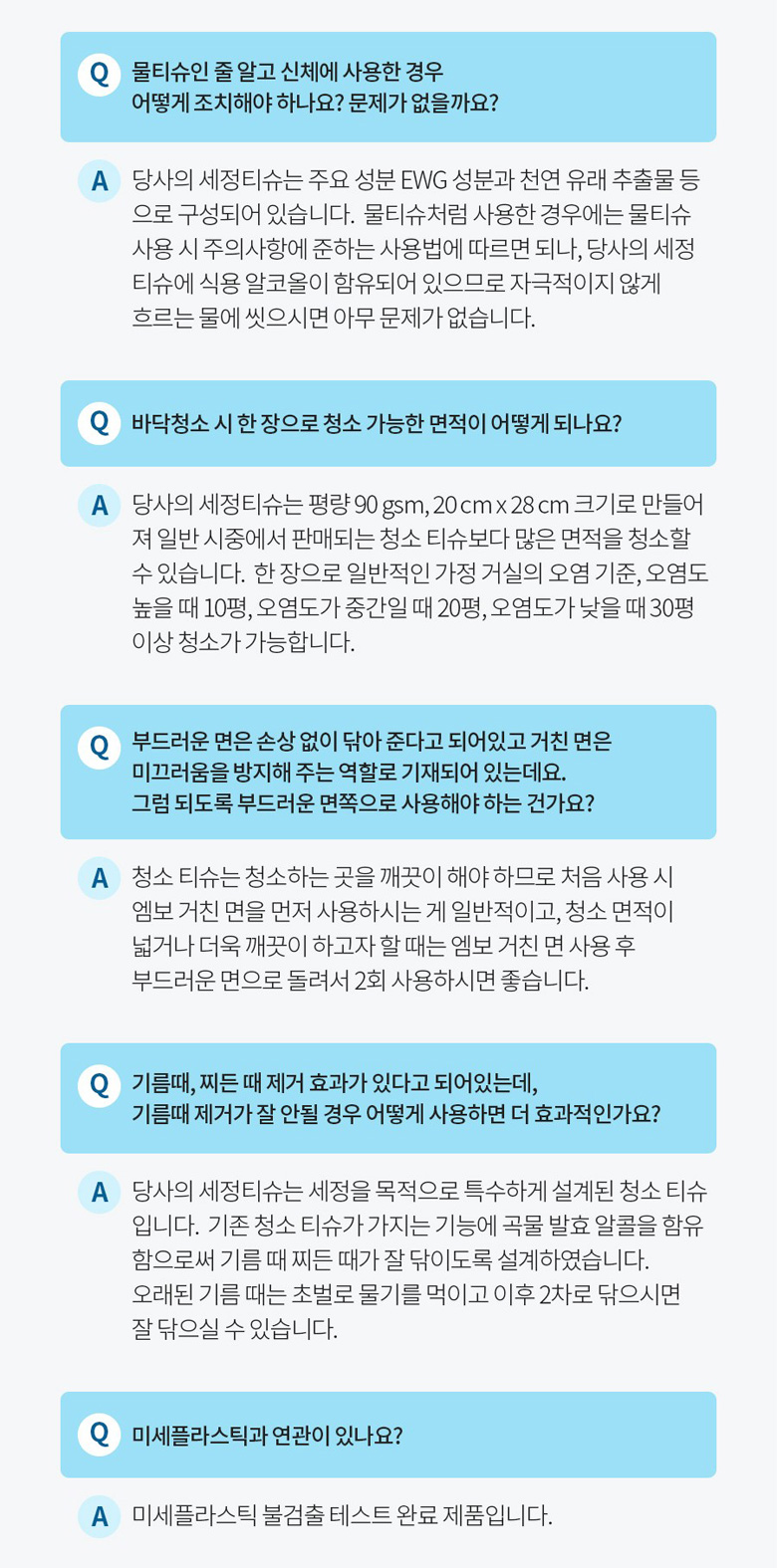 Q 물티슈인 줄 알고 신체에 사용한 경우 어떻게 조치해야 하나요? 문제가 없을까요?

A 당사의 세정티슈는 주요 성분 EWG 성분과 천연 유래 추출물 등으로 구성되어 있습니다. 물티슈처럼 사용한 경우에는 물티슈 사용 시 주의사항에 준하는 사용법에 따르면 되나, 당사의 세정티슈에 식용 알코올이 함유되어 있으므로 자극적이지 않게 흐르는 물에 씻으시면 아무 문제가 없습니다.

Q 바닥청소 시 한 장으로 청소 가능한 면적이 어떻게 되나요?

A 당사의 세정티슈는 평량 90 gsm, 20 cm x 28 cm 크기로 만들어져 일반 시중에서 판매되는 청소 티슈보다 많은 면적을 청소할 수 있습니다. 한 장으로 일반적인 가정 거실의 오염 기준, 오염도 높을 때 10평, 오염도가 중간일 때 20평, 오염도가 낮을 때 30평 이상 청소가 가능합니다.

Q 부드러운 면은 손상 없이 닦아 준다고 되어있고 거친 면은 미끄러움을 방지해 주는 역할로 기재되어 있는데요. 그럼 되도록 부드러운 면쪽으로 사용해야 하는 건가요?

A 청소 티슈는 청소하는 곳을 깨끗이 해야 하므로 처음 사용 시 엠보 거친 면을 먼저 사용하시는 게 일반적이고, 청소 면적이 넓거나 더욱 깨끗이 하고자 할 때는 엠보 거친 면 사용 후 부드러운 면으로 돌려서 2회 사용하시면 좋습니다.

Q 기름때, 찌든 때 제거 효과가 있다고 되어있는데, 기름때 제거가 잘 안될 경우 어떻게 사용하면 더 효과적인가요?

A 당사의 세정티슈는 세정을 목적으로 특수하게 설계된 청소 티슈입니다. 기존 청소 티슈가 가지는 기능에 곡물 발효 알콜을 함유함으로써 기름 때 찌든 때가 잘 닦이도록 설계하였습니다. 오래된 기름 때는 초벌로 물기를 먹이고 이후 2차로 닦으시면 잘 닦으실 수 있습니다.

Q 미세플라스틱과 연관이 있나요?

A 미세플라스틱 불검출 테스트 완료 제품입니다.